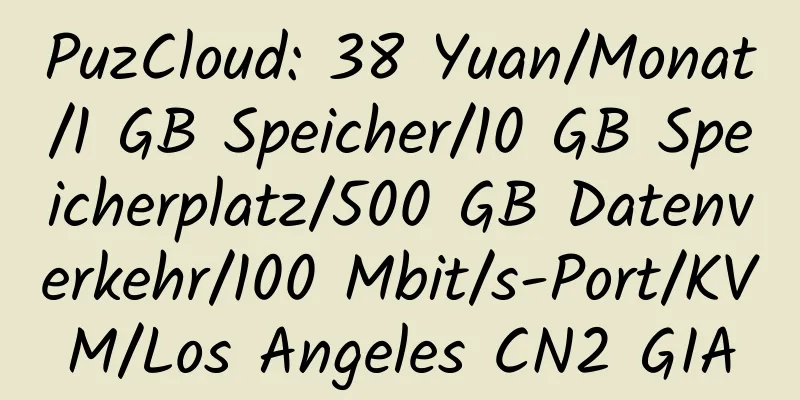 PuzCloud: 38 Yuan/Monat/1 GB Speicher/10 GB Speicherplatz/500 GB Datenverkehr/100 Mbit/s-Port/KVM/Los Angeles CN2 GIA